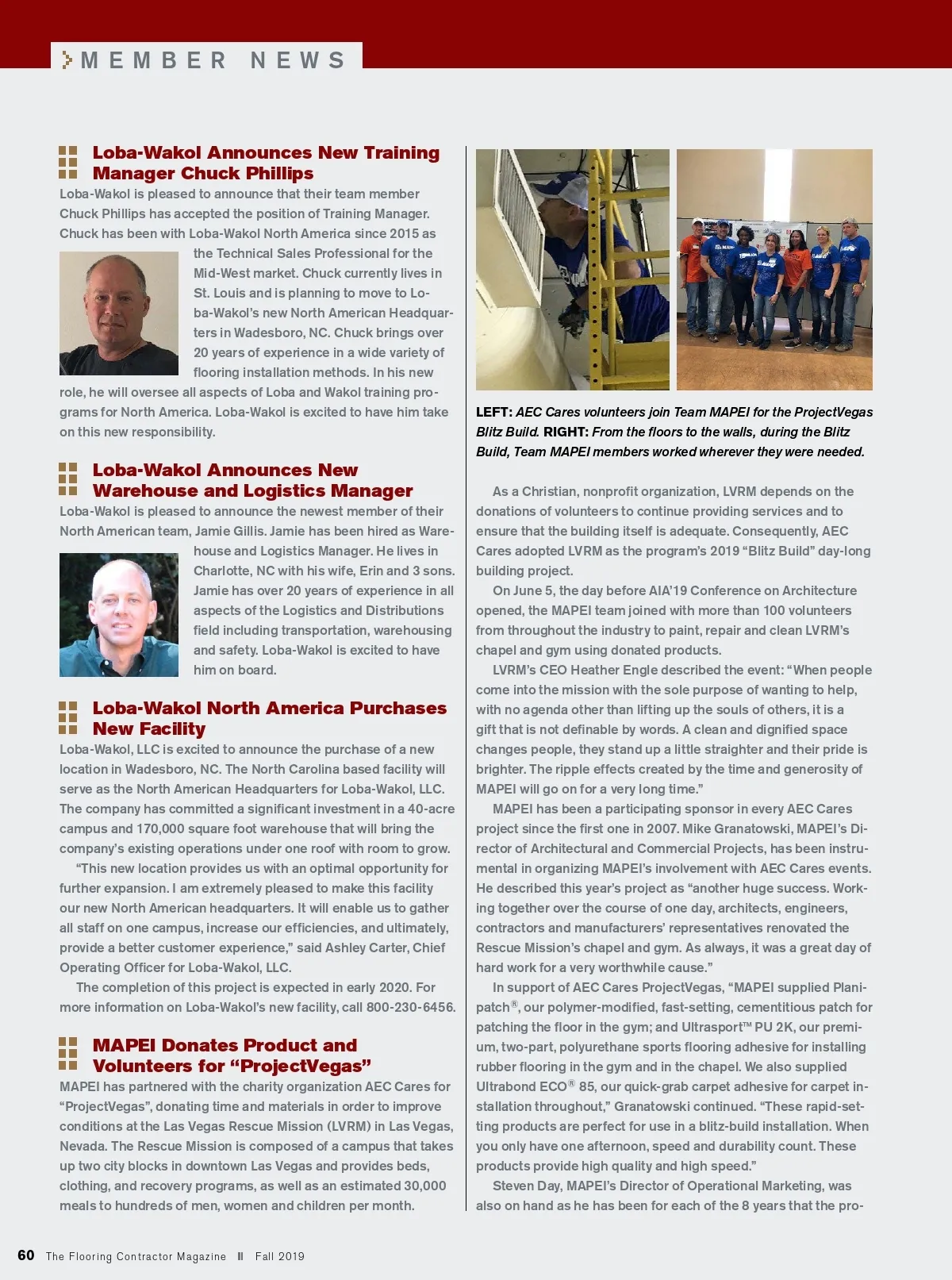 MEMBER NEWS

Loba-Wakol Announces New Training Manager Chuck Phillips

Loba-Wakol is pleased to announce that their team member Chuck Phillips has accepted the position of Training Manager. Chuck has been with Loba-Wakol North America since 2015 as the Technical Sales Professional for the Mid-West market. Chuck currently lives in St. Louis and is planning to move to Loba-Wakol's new North American Headquarters in Wadesboro, NC. Chuck brings over 20 years of experience in a wide variety of flooring installation methods. In his new role, he will oversee all aspects of Loba and Wakol training programs for North America. Loba-Wakol is excited to have him take on this new responsibility.

Loba-Wakol Announces New Warehouse and Logistics Manager

Loba-Wakol is pleased to announce the newest member of their North American team, Jamie Gillis. Jamie has been hired as Warehouse and Logistics Manager. He lives in Charlotte, NC with his wife, Erin and 3 sons. Jamie has over 20 years of experience in all aspects of the Logistics and Distributions field including transportation, warehousing and safety. Loba-Wakol is excited to have him on board.

Loba-Wakol North America Purchases New Facility

Loba-Wakol, LLC is excited to announce the purchase of a new location in Wadesboro, NC. The North Carolina based facility will serve as the North American Headquarters for Loba-Wakol, LLC. The company has committed a significant investment in a 40-acre campus and 170,000 square foot warehouse that will bring the company's existing operations under one roof with room to grow.

"This new location provides us with an optimal opportunity for further expansion. I am extremely pleased to make this facility our new North American headquarters. It will enable us to gather all staff on one campus, increase our efficiencies, and ultimately, provide a better customer experience," said Ashley Carter, Chief Operating Officer for Loba-Wakol, LLC.

The completion of this project is expected in early 2020. For more information on Loba-Wakol's new facility, call 800-230-6456.

MAPEI Donates Product and Volunteers for "ProjectVegas"

MAPEI has partnered with the charity organization AEC Cares for "ProjectVegas", donating time and materials in order to improve conditions at the Las Vegas Rescue Mission (LVRM) in Las Vegas, Nevada. The Rescue Mission is composed of a campus that takes up two city blocks in downtown Las Vegas and provides beds, clothing, and recovery programs, as well as an estimated 30,000 meals to hundreds of men, women and children per month.

LEFT: AEC Cares volunteers join Team MAPEI for the ProjectVegas Blitz Build. RIGHT: From the floors to the walls, during the Blitz Build, Team MAPEI members worked wherever they were needed.

As a Christian, nonprofit organization, LVRM depends on the donations of volunteers to continue providing services and to ensure that the building itself is adequate. Consequently, AEC Cares adopted LVRM as the program's 2019 "Blitz Build" day-long building project.

On June 5, the day before AIA'19 Conference on Architecture opened, the MAPEI team joined with more than 100 volunteers from throughout the industry to paint, repair and clean LVRM's chapel and gym using donated products.

LVRM's CEO Heather Engle described the event: "When people come into the mission with the sole purpose of wanting to help, with no agenda other than lifting up the souls of others, it is a gift that is not definable by words. A clean and dignified space changes people, they stand up a little straighter and their pride is brighter. The ripple effects created by the time and generosity of MAPEI will go on for a very long time."

MAPEI has been a participating sponsor in every AEC Cares project since the first one in 2007. Mike Granatowski, MAPEI's Director of Architectural and Commercial Projects, has been instrumental in organizing MAPEI's involvement with AEC Cares events. He described this year's project as "another huge success. Working together over the course of one day, architects, engineers, contractors and manufacturers' representatives renovated the Rescue Mission's chapel and gym. As always, it was a great day of hard work for a very worthwhile cause."

In support of AEC Cares ProjectVegas, "MAPEI supplied Planipatch®, our polymer-modified, fast-setting, cementitious patch for patching the floor in the gym; and Ultrasport™ PU 2K, our premium, two-part, polyurethane sports flooring adhesive for installing rubber flooring in the gym and in the chapel. We also supplied Ultrabond ECO® 85, our quick-grab carpet adhesive for carpet installation throughout," Granatowski continued. "These rapid-setting products are perfect for use in a blitz-build installation. When you only have one afternoon, speed and durability count. These products provide high quality and high speed."

Steven Day, MAPEI's Director of Operational Marketing, was also on hand as he has been for each of the 8 years that the pro-

60 The Flooring Contractor Magazine II Fall 2019